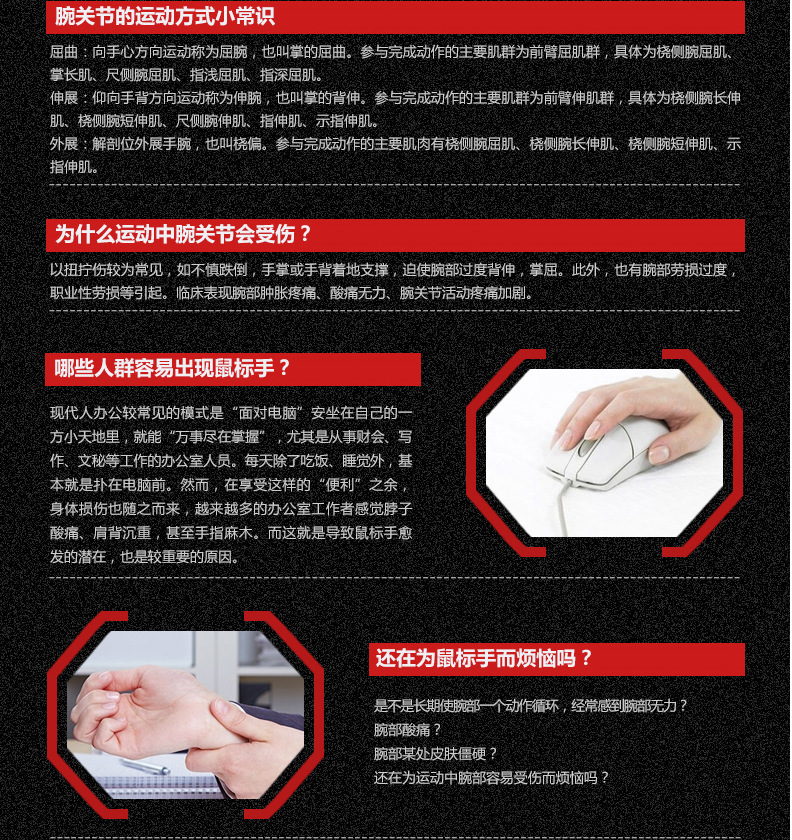 腕关节的运动方式小常识

屈曲：向手心方向运动称为屈腕，也叫掌的屈曲。参与完成动作的主要肌群为前臂屈肌群，具体为桡侧腕屈肌、掌长肌、尺侧腕屈肌、指浅屈肌、指深屈肌。

伸展：仰向手背方向运动称为伸腕，也叫掌的背伸。参与完成动作的主要肌群为前臂伸肌群，具体为桡侧腕长伸肌、桡侧腕短伸肌、尺侧腕伸肌、指伸肌、示指伸肌。

外展：解剖位外展手腕，也叫桡偏。参与完成动作的主要肌肉有桡侧腕屈肌、桡侧腕长伸肌、桡侧腕短伸肌、示指伸肌。

为什么运动中腕关节会受伤？

以扭拧伤较为常见，如不慎跌倒，手掌或手背着地支撑，迫使腕部过度背伸，掌屈。此外，也有腕部劳损过度，职业性劳损等引起。临床表现腕部肿胀疼痛、酸痛无力、腕关节活动疼痛加剧。

哪些人群容易出现鼠标手？

现代人办公较常见的模式是“面对电脑”安坐在自己的一方小天地里，就能“万事尽在掌握”，尤其是从事财会、写作、文秘等工作的办公室人员。每天除了吃饭、睡觉外，基本就是扑在电脑前。然而，在享受这样的“便利”之余，身体损伤也随之而来，越来越多的办公室工作者感觉脖子酸痛、肩背沉重，甚至手指麻木。而这就是导致鼠标手愈发的潜在，也是较重要的原因。

还在为鼠标手而烦恼吗？

是不是长期使腕部一个动作循环，经常感到腕部无力？
腕部酸痛？
腕部某处皮肤僵硬？
还在为运动中腕部容易受伤而烦恼吗？